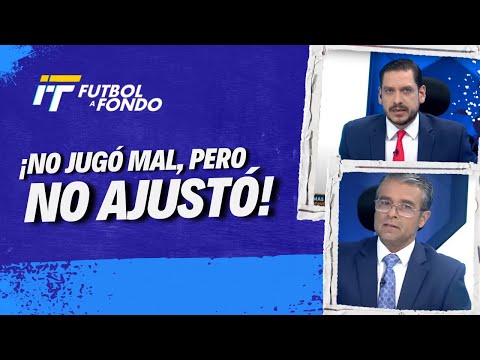 FUTBOL A FONDO

¡NO JUGÓ MAL, PERO NO AJUSTÓ!